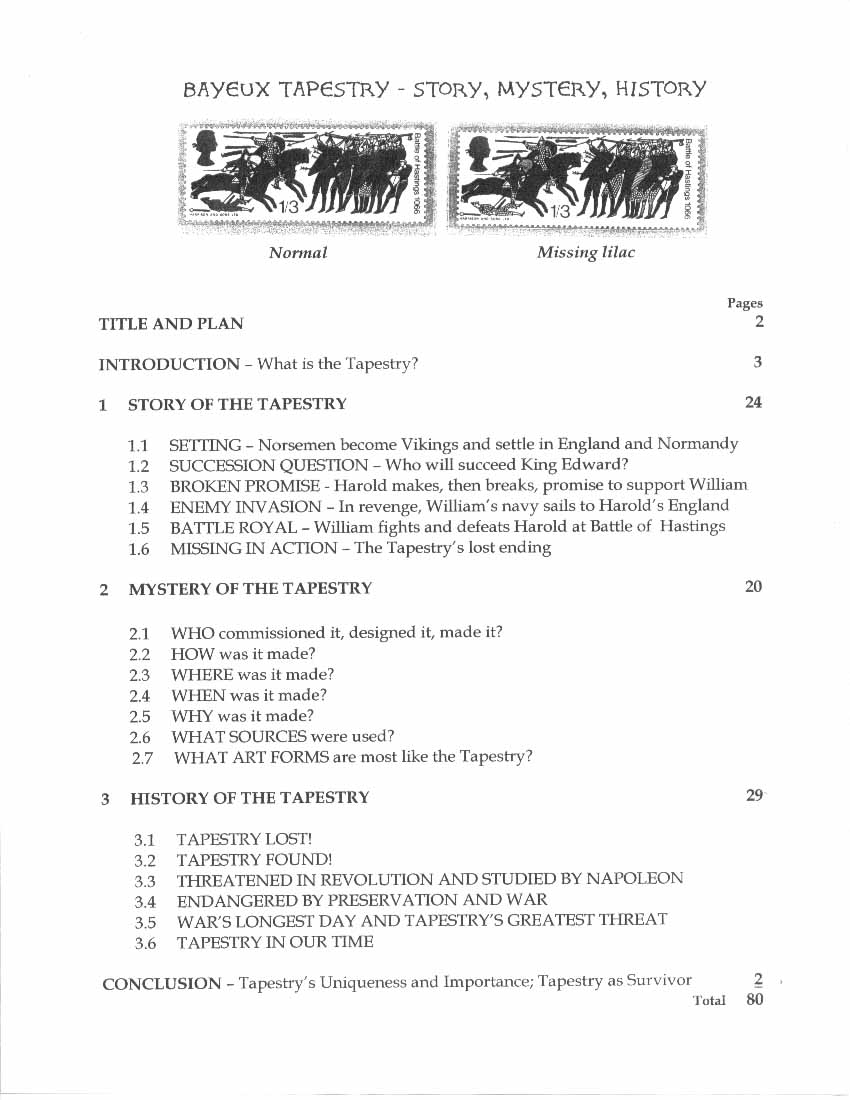 BAYEUX TAPESTRY - STORY, MYSTERY, HISTORY

1/3 Battle of Hastings 1066

1/3 Battle of Hastings 1066

Normal

Missing lilac

Pages

TITLE AND PLAN 2

INTRODUCTION – What is the Tapestry? 3

1 STORY OF THE TAPESTRY 24

1.1 SETTING – Norsemen become Vikings and settle in England and Normandy
1.2 SUCCESSION QUESTION – Who will succeed King Edward?
1.3 BROKEN PROMISE - Harold makes, then breaks, promise to support William
1.4 ENEMY INVASION – In revenge, William's navy sails to Harold's England
1.5 BATTLE ROYAL – William fights and defeats Harold at Battle of Hastings
1.6 MISSING IN ACTION – The Tapestry's lost ending

2 MYSTERY OF THE TAPESTRY 20

2.1 WHO commissioned it, designed it, made it?
2.2 HOW was it made?
2.3 WHERE was it made?
2.4 WHEN was it made?
2.5 WHY was it made?
2.6 WHAT SOURCES were used?
2.7 WHAT ART FORMS are most like the Tapestry?

3 HISTORY OF THE TAPESTRY 29

3.1 TAPESTRY LOST!
3.2 TAPESTRY FOUND!
3.3 THREATENED IN REVOLUTION AND STUDIED BY NAPOLEON
3.4 ENDANGERED BY PRESERVATION AND WAR
3.5 WAR'S LONGEST DAY AND TAPESTRY'S GREATEST THREAT
3.6 TAPESTRY IN OUR TIME

CONCLUSION – Tapestry's Uniqueness and Importance; Tapestry as Survivor 2

Total 80